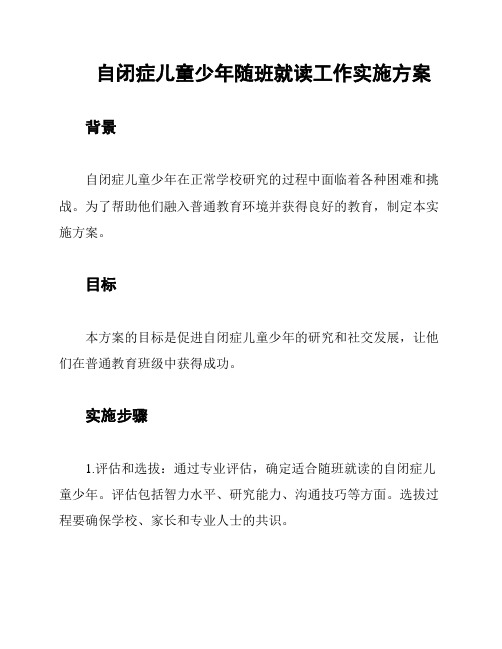 自闭症儿童少年随班就读工作实施方案

背景

自闭症儿童少年在正常学校研究的过程中面临着各种困难和挑战。为了帮助他们融入普通教育环境并获得良好的教育，制定本实施方案。

目标

本方案的目标是促进自闭症儿童少年的研究和社交发展，让他们在普通教育班级中获得成功。

实施步骤

1.评估和选拔：通过专业评估，确定适合随班就读的自闭症儿童少年。评估包括智力水平、研究能力、沟通技巧等方面。选拔过程要确保学校、家长和专业人士的共识。